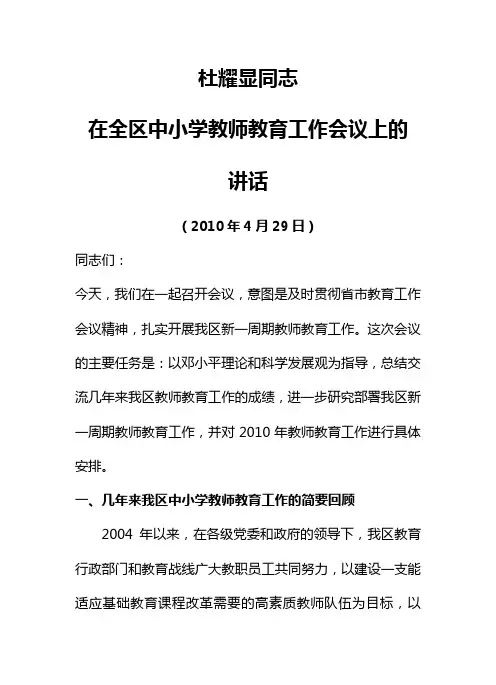 杜耀显同志

在全区中小学教师教育工作会议上的

讲话

（2010年4月29日）

同志们：

今天，我们在一起召开会议，意图是及时贯彻省市教育工作会议精神，扎实开展我区新一周期教师教育工作。这次会议的主要任务是：以邓小平理论和科学发展观为指导，总结交流几年来我区教师教育工作的成绩，进一步研究部署我区新一周期教师教育工作，并对 2010 年教师教育工作进行具体安排。

一、几年来我区中小学教师教育工作的简要回顾

2004 年以来，在各级党委和政府的领导下，我区教育行政部门和教育战线广大教职员工共同努力，以建设一支能适应基础教育课程改革需要的高素质教师队伍为目标，以